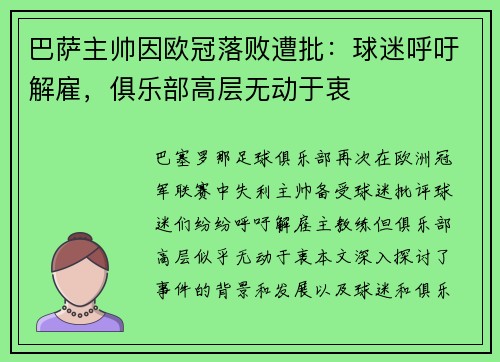 巴萨主帅因欧冠落败遭批：球迷呼吁解雇，俱乐部高层无动于衷

巴塞罗那足球俱乐部再次在欧洲冠军联赛中失利主帅备受球迷批评球迷们纷纷呼吁解雇主教练但俱乐部高层似乎无动于衷本文深入探讨了事件的背景和发展以及球迷和俱乐